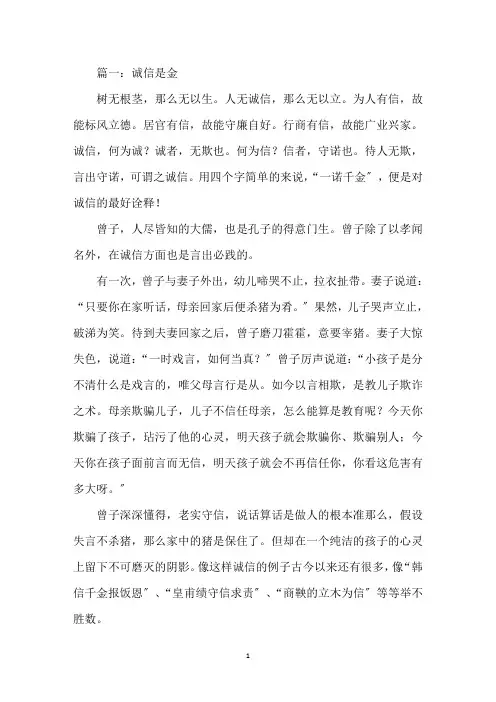 篇一：诚信是金

树无根茎，那么无以生。人无诚信，那么无以立。为人有信，故能标风立德。居官有信，故能守廉自好。行商有信，故能广业兴家。诚信，何为诚？诚者，无欺也。何为信？信者，守诺也。待人无欺，言出守诺，可谓之诚信。用四个字简单的来说，“一诺千金”，便是对诚信的最好诠释！

曾子，人尽皆知的大儒，也是孔子的得意门生。曾子除了以孝闻名外，在诚信方面也是言出必践的。

有一次，曾子与妻子外出，幼儿啼哭不止，拉衣扯带。妻子说道：“只要你在家听话，母亲回家后便杀猪为肴。”果然，儿子哭声立止，破涕为笑。待到夫妻回家之后，曾子磨刀霍霍，意要宰猪。妻子大惊失色，说道：“一时戏言，如何当真？”曾子厉声说道：“小孩子是分不清什么是戏言的，唯父母言行是从。如今以言相欺，是教儿子欺诈之术。母亲欺骗儿子，儿子不信任母亲，怎么能算是教育呢？今天你欺骗了孩子，玷污了他的心灵，明天孩子就会欺骗你、欺骗别人；今天你在孩子面前言而无信，明天孩子就会不再信任你，你看这危害有多大呀。”

曾子深深懂得，老实守信，说话算话是做人的根本准那么，假设失言不杀猪，那么家中的猪是保住了。但却在一个纯洁的孩子的心灵上留下不可磨灭的阴影。像这样诚信的例子古今以来还有很多，像“韩信千金报饭恩”、“皇甫绩守信求责”、“商鞅的立木为信”等等举不胜数。

1